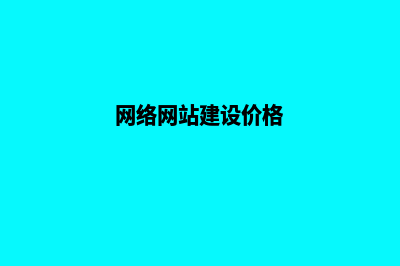 网络网站建设价格